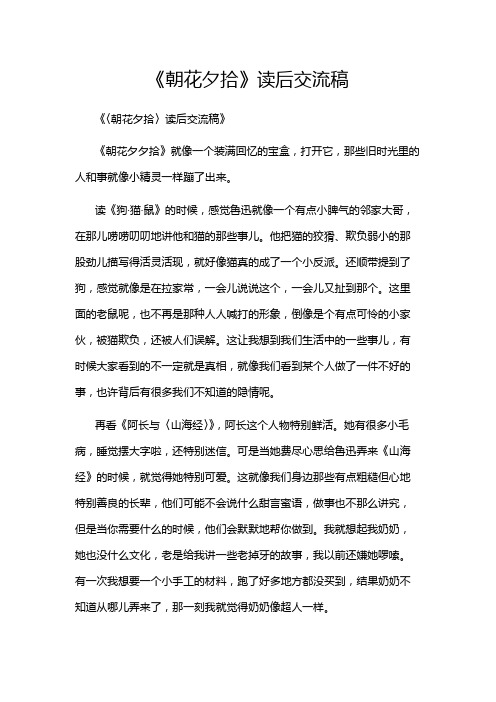 《朝花夕拾》读后交流稿

《〈朝花夕拾〉读后交流稿》

《朝花夕夕拾》就像一个装满回忆的宝盒，打开它，那些旧时光里的人和事就像小精灵一样蹦了出来。

读《狗·猫·鼠》的时候，感觉鲁迅就像一个有点小脾气的邻家大哥，在那儿唠唠叨叨地讲他和猫的那些事儿。他把猫的狡猾、欺负弱小的那股劲儿描写得活灵活现，就好像猫真的成了一个小反派。还顺带提到了狗，感觉就像是在拉家常，一会儿说说这个，一会儿又扯到那个。这里面的老鼠呢，也不再是那种人人喊打的形象，倒像是个有点可怜的小家伙，被猫欺负，还被人们误解。这让我想到我们生活中的一些事儿，有时候大家看到的不一定就是真相，就像我们看到某个人做了一件不好的事，也许背后有很多我们不知道的隐情呢。

再看《阿长与〈山海经〉》，阿长这个人物特别鲜活。她有很多小毛病，睡觉摆大字啦，还特别迷信。可是当她费尽心思给鲁迅弄来《山海经》的时候，就觉得她特别可爱。这就像我们身边那些有点粗糙但心地特别善良的长辈，他们可能不会说什么甜言蜜语，做事也不那么讲究，但是当你需要什么的时候，他们会默默地帮你做到。我就想起我奶奶，她也没什么文化，老是给我讲一些老掉牙的故事，我以前还嫌她啰嗦。有一次我想要一个小手工的材料，跑了好多地方都没买到，结果奶奶不知道从哪儿弄来了，那一刻我就觉得奶奶像超人一样。